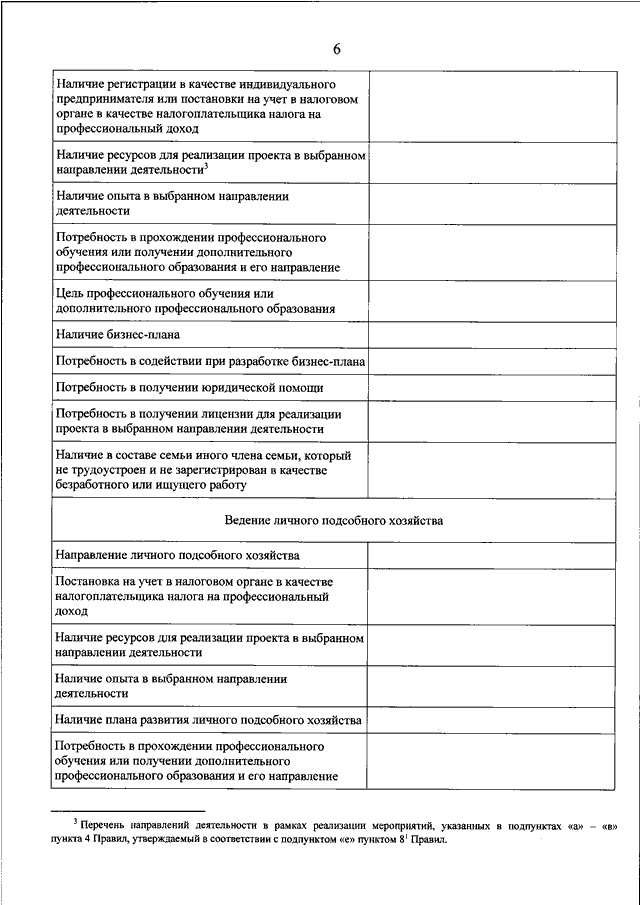 6

| | |
|---|---|
| Наличие регистрации в качестве индивидуального предпринимателя или постановки на учет в налоговом органе в качестве налогоплательщика налога на профессиональный доход | |
| Наличие ресурсов для реализации проекта в выбранном направлении деятельности$^3$ | |
| Наличие опыта в выбранном направлении деятельности | |
| Потребность в прохождении профессионального обучения или получении дополнительного профессионального образования и его направление | |
| Цель профессионального обучения или дополнительного профессионального образования | |
| Наличие бизнес-плана | |
| Потребность в содействии при разработке бизнес-плана | |
| Потребность в получении юридической помощи | |
| Потребность в получении лицензии для реализации проекта в выбранном направлении деятельности | |
| Наличие в составе семьи иного члена семьи, который не трудоустроен и не зарегистрирован в качестве безработного или ищущего работу | |
| Ведение личного подсобного хозяйства | |
| Направление личного подсобного хозяйства | |
| Постановка на учет в налоговом органе в качестве налогоплательщика налога на профессиональный доход | |
| Наличие ресурсов для реализации проекта в выбранном направлении деятельности | |
| Наличие опыта в выбранном направлении деятельности | |
| Наличие плана развития личного подсобного хозяйства | |
| Потребность в прохождении профессионального обучения или получении дополнительного профессионального образования и его направление | |

$^3$ Перечень направлений деятельности в рамках реализации мероприятий, указанных в подпунктах «а» – «в» пункта 4 Правил, утверждаемый в соответствии с подпунктом «е» пунктом $8^1$ Правил.